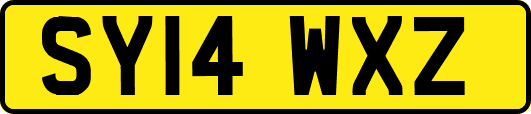 SY14 WXZ